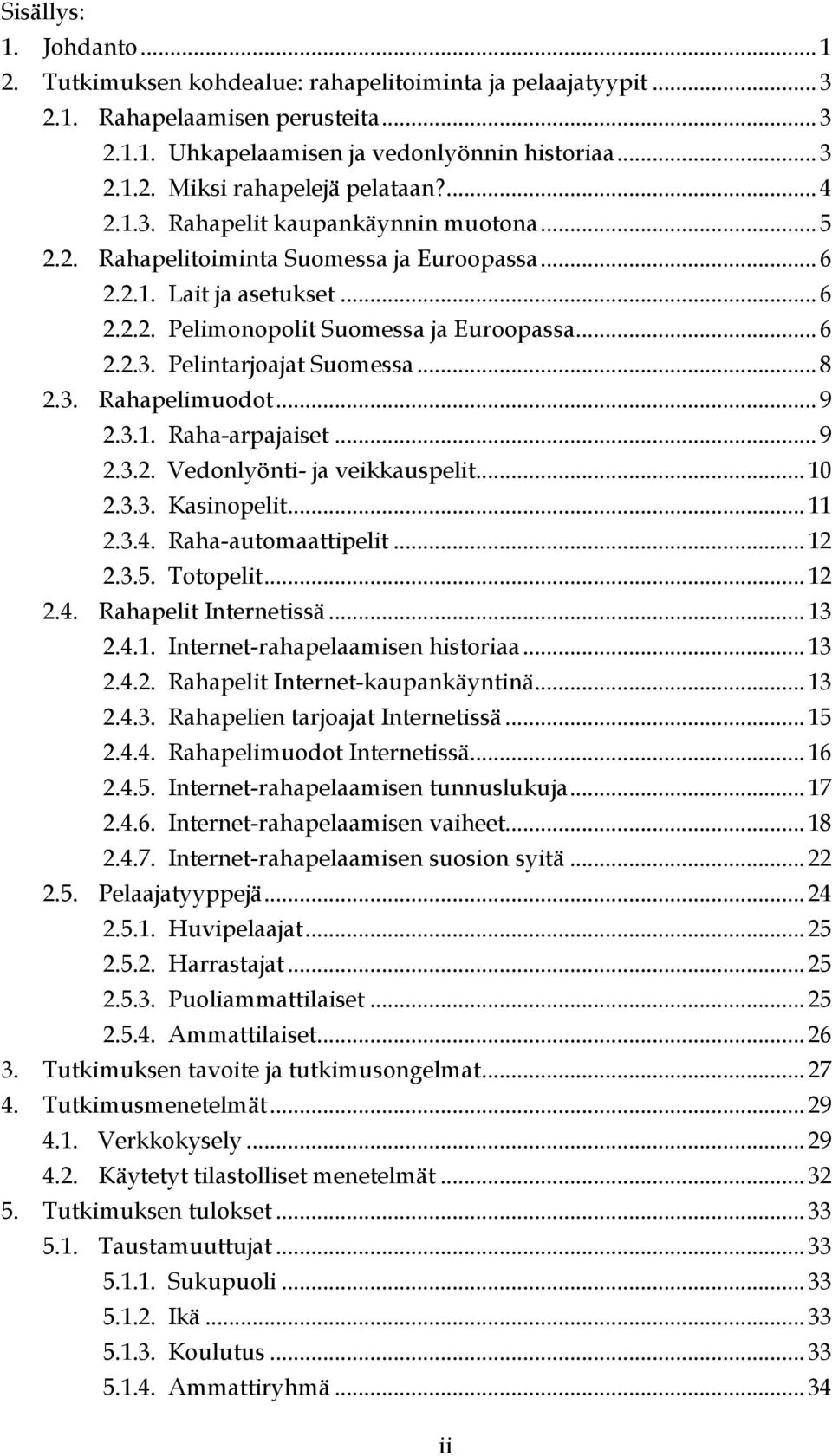 Sisällys:
1. Johdanto ... 1
2. Tutkimuksen kohdealue: rahapelitoiminta ja pelaajatyypit ... 3
2.1. Rahapelaamisen perusteita ... 3
2.1.1. Uhkapelaamisen ja vedonlyönnin historiaa ... 3
2.1.2. Miksi rahapelejä pelataan? ... 4
2.1.3. Rahapelit kaupankäynnin muotona ... 5
2.2. Rahapelitoiminta Suomessa ja Euroopassa ... 6
2.2.1. Lait ja asetukset ... 6
2.2.2. Pelimonopolit Suomessa ja Euroopassa ... 6
2.2.3. Pelintarjoajat Suomessa ... 8
2.3. Rahapelimuodot ... 9
2.3.1. Raha-arpajaiset ... 9
2.3.2. Vedonlyönti- ja veikkauspelit ... 10
2.3.3. Kasinopelit ... 11
2.3.4. Raha-automaattipelit ... 12
2.3.5. Totopelit ... 12
2.4. Rahapelit Internetissä ... 13
2.4.1. Internet-rahapelaamisen historiaa ... 13
2.4.2. Rahapelit Internet-kaupankäyntinä ... 13
2.4.3. Rahapelien tarjoajat Internetissä ... 15
2.4.4. Rahapelimuodot Internetissä ... 16
2.4.5. Internet-rahapelaamisen tunnuslukuja ... 17
2.4.6. Internet-rahapelaamisen vaiheet ... 18
2.4.7. Internet-rahapelaamisen suosion syitä ... 22
2.5. Pelaajatyyppejä ... 24
2.5.1. Huvipelaajat ... 25
2.5.2. Harrastajat ... 25
2.5.3. Puoliammattilaiset ... 25
2.5.4. Ammattilaiset ... 26
3. Tutkimuksen tavoite ja tutkimusongelmat ... 27
4. Tutkimusmenetelmät ... 29
4.1. Verkkokysely ... 29
4.2. Käytetyt tilastolliset menetelmät ... 32
5. Tutkimuksen tulokset ... 33
5.1. Taustamuuttujat ... 33
5.1.1. Sukupuoli ... 33
5.1.2. Ikä ... 33
5.1.3. Koulutus ... 33
5.1.4. Ammattiryhmä ... 34

ii